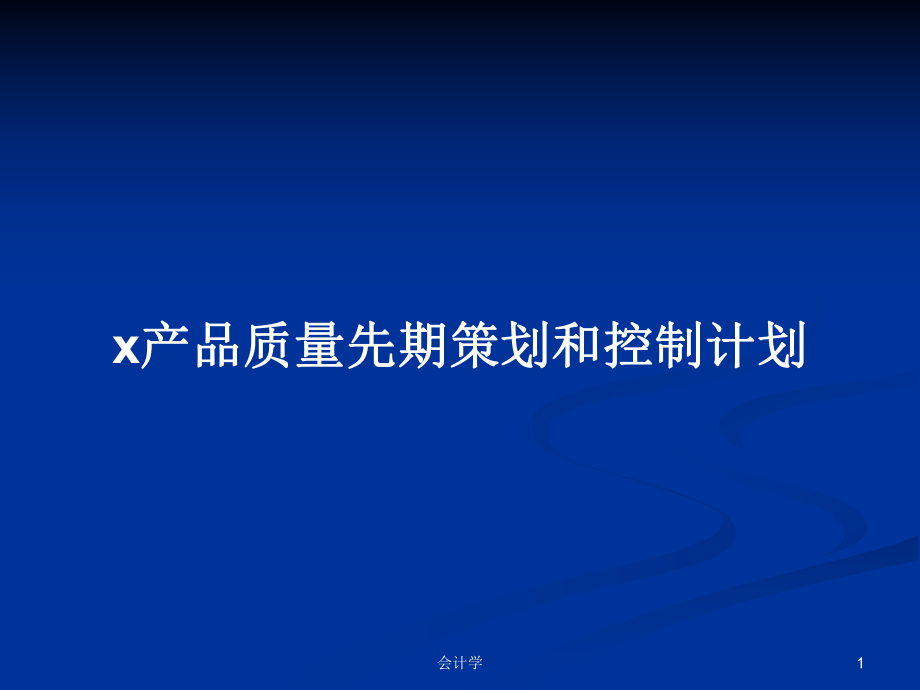 x产品质量先期策划和控制计划

会计学

1